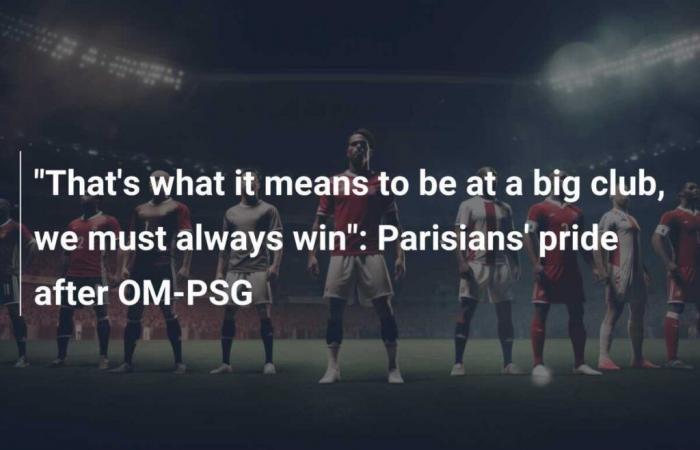 "That's what it means to be at a big club, we must always win": Parisians' pride after OM-PSG